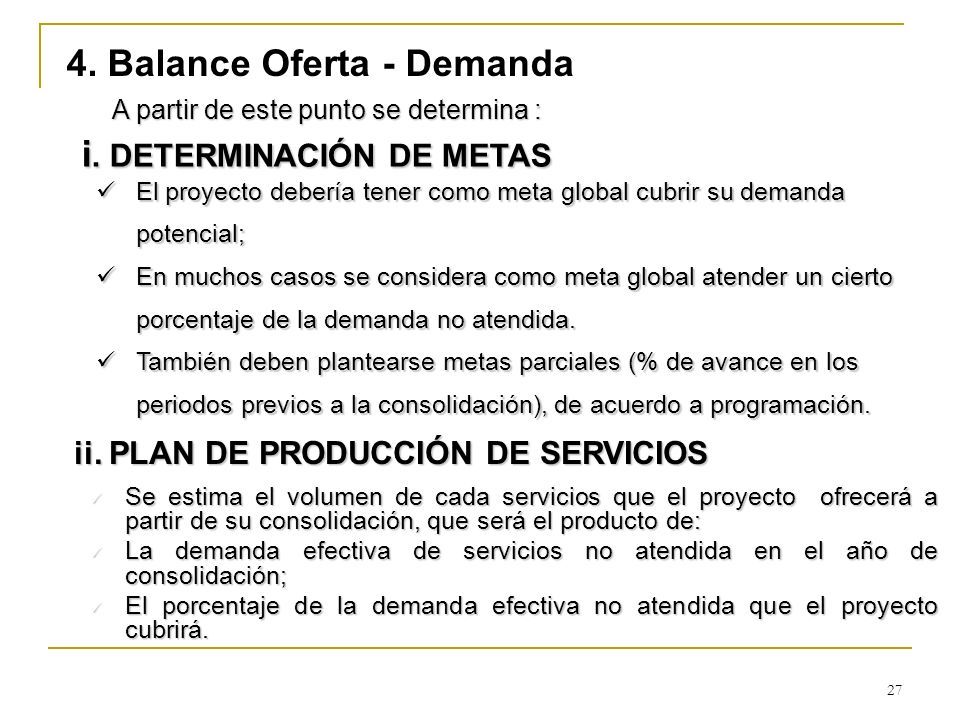 4. Balance Oferta - Demanda

A partir de este punto se determina :

i. DETERMINACIÓN DE METAS

✓ El proyecto debería tener como meta global cubrir su demanda potencial;

✓ En muchos casos se considera como meta global atender un cierto porcentaje de la demanda no atendida.

✓ También deben plantearse metas parciales (% de avance en los periodos previos a la consolidación), de acuerdo a programación.

ii. PLAN DE PRODUCCIÓN DE SERVICIOS

✓ Se estima el volumen de cada servicios que el proyecto ofrecerá a partir de su consolidación, que será el producto de:

✓ La demanda efectiva de servicios no atendida en el año de consolidación;

✓ El porcentaje de la demanda efectiva no atendida que el proyecto cubrirá.

27